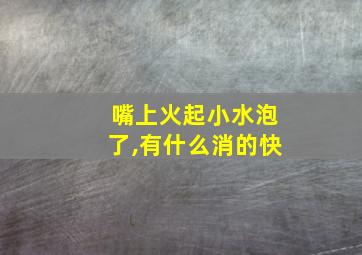 嘴上火起小水泡了,有什么消的快